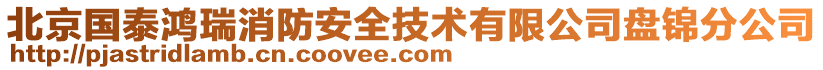 北京国泰鸿瑞消防安全技术有限公司盘锦分公司
http://pjastridlamb.cn.coovee.com